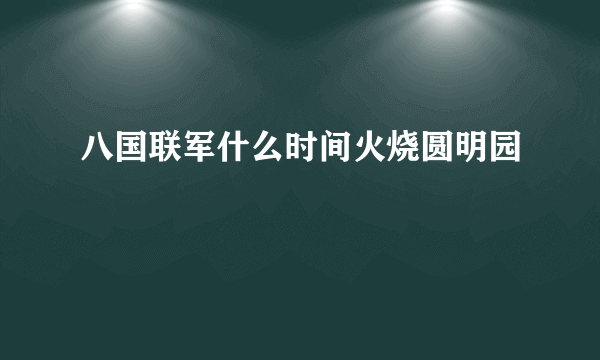 八国联军什么时间火烧圆明园